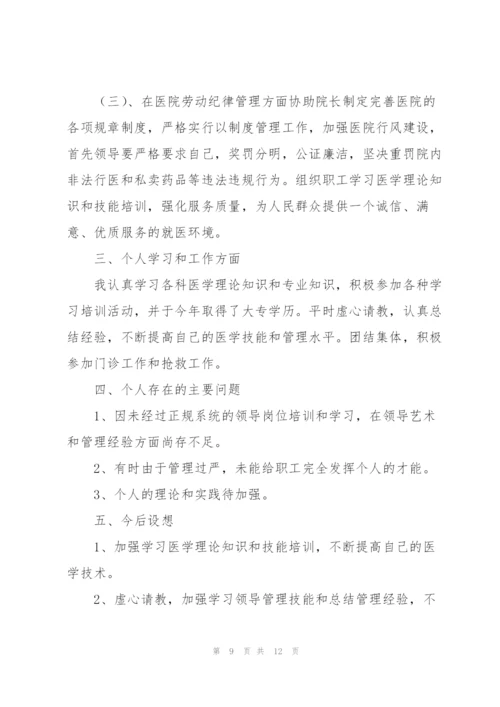 （三）、在医院劳动纪律管理方面协助院长制定完善医院的各项规章制度，严格实行以制度管理工作，加强医院行风建设，首先领导要严格要求自己，奖罚分明，公证廉洁，坚决重罚院内非法行医和私卖药品等违法违规行为。组织职工学习医学理论知识和技能培训，强化服务质量，为人民群众提供一个诚信、满意、优质服务的就医环境。

三、个人学习和工作方面

我认真学习各科医学理论知识和专业知识，积极参加各种学习培训活动，并于今年取得了大专学历。平时虚心请教，认真总结经验，不断提高自己的医学技能和管理水平。团结集体，积极参加门诊工作和抢救工作。

四、个人存在的主要问题

1、因未经过正规系统的领导岗位培训和学习，在领导艺术和管理经验方面尚存不足。

2、有时由于管理过严，未能给职工完全发挥个人的才能。

3、个人的理论和实践待加强。

五、今后设想

1、加强学习医学理论知识和技能培训，不断提高自己的医学技术。

2、虚心请教，加强学习领导管理技能和总结管理经验，不

第 9 页 共 12 页